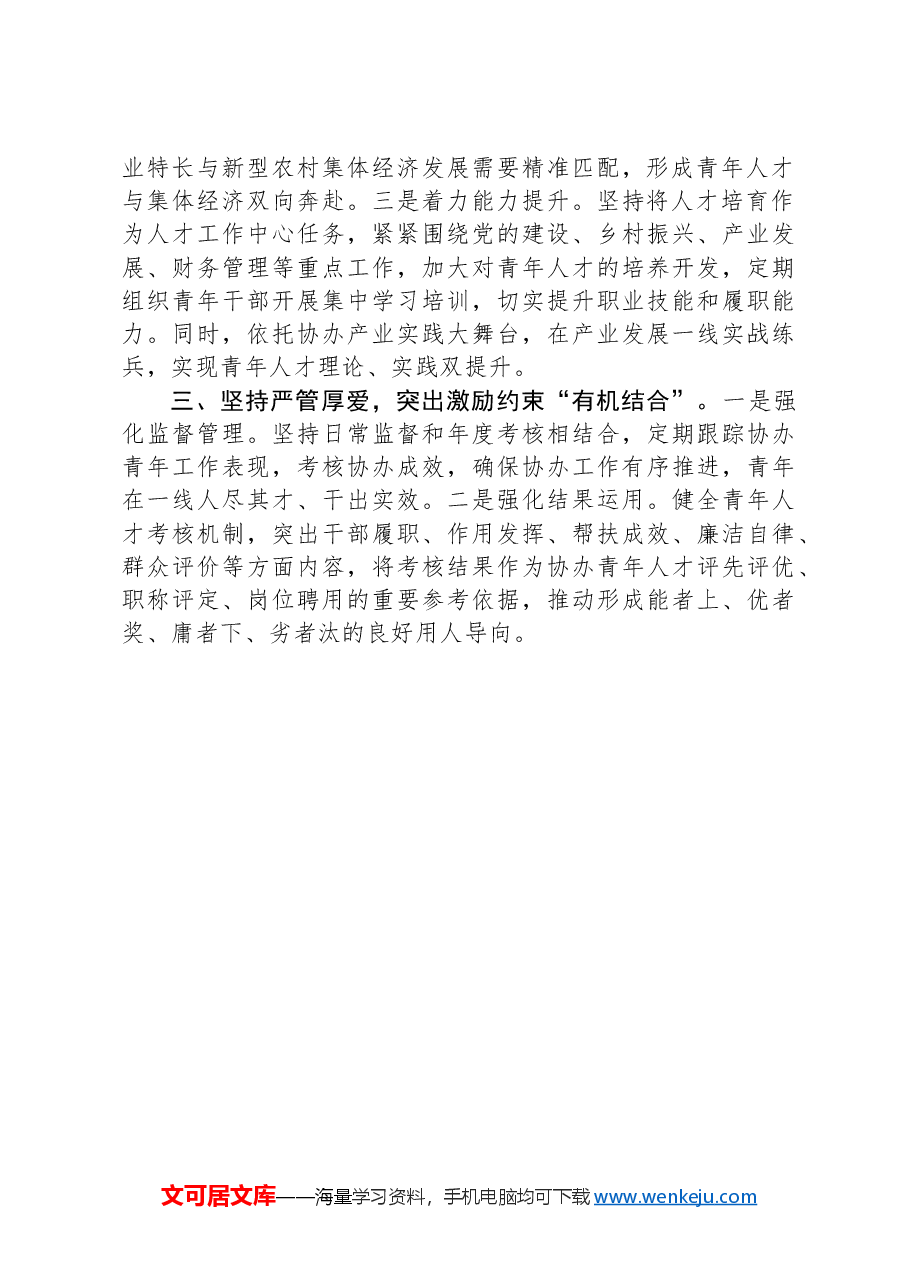 业特长与新型农村集体经济发展需要精准匹配，形成青年人才与集体经济双向奔赴。三是着力能力提升。坚持将人才培育作为人才工作中心任务，紧紧围绕党的建设、乡村振兴、产业发展、财务管理等重点工作，加大对青年人才的培养开发，定期组织青年干部开展集中学习培训，切实提升职业技能和履职能力。同时，依托协办产业实践大舞台，在产业发展一线实战练兵，实现青年人才理论、实践双提升。

三、坚持严管厚爱，突出激励约束“有机结合”。一是强化监督管理。坚持日常监督和年度考核相结合，定期跟踪协办青年工作表现，考核协办成效，确保协办工作有序推进，青年在一线人尽其才、干出实效。二是强化结果运用。健全青年人才考核机制，突出干部履职、作用发挥、帮扶成效、廉洁自律、群众评价等方面内容，将考核结果作为协办青年人才评先评优、职称评定、岗位聘用的重要参考依据，推动形成能者上、优者奖、庸者下、劣者汰的良好用人导向。

文可居文库——海量学习资料，手机电脑均可下载www.wenkeju.com